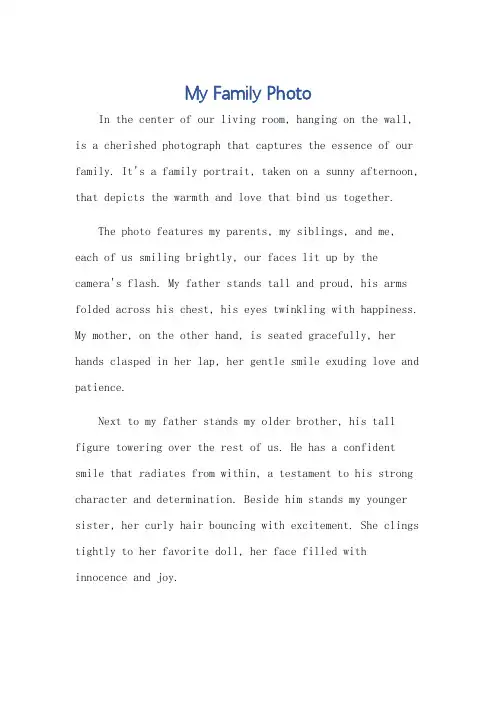 My Family Photo

In the center of our living room, hanging on the wall, is a cherished photograph that captures the essence of our family. It's a family portrait, taken on a sunny afternoon, that depicts the warmth and love that bind us together.

The photo features my parents, my siblings, and me, each of us smiling brightly, our faces lit up by the camera's flash. My father stands tall and proud, his arms folded across his chest, his eyes twinkling with happiness. My mother, on the other hand, is seated gracefully, her hands clasped in her lap, her gentle smile exuding love and patience.

Next to my father stands my older brother, his tall figure towering over the rest of us. He has a confident smile that radiates from within, a testament to his strong character and determination. Beside him stands my younger sister, her curly hair bouncing with excitement. She clings tightly to her favorite doll, her face filled with innocence and joy.